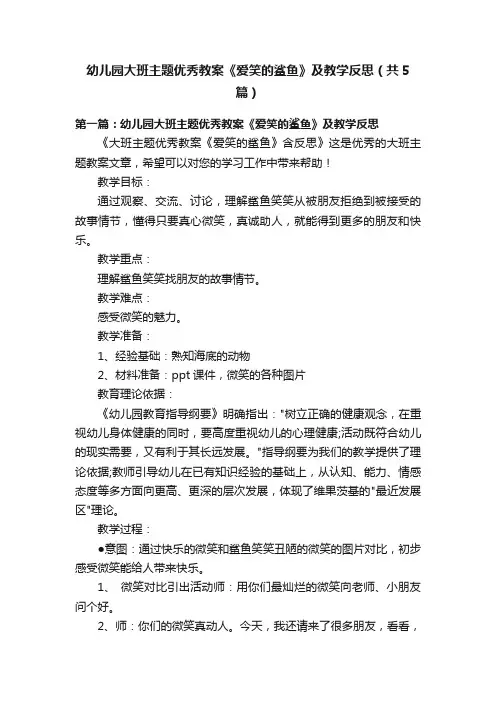 幼儿园大班主题优秀教案《爱笑的鲨鱼》及教学反思（共5篇）

第一篇：幼儿园大班主题优秀教案《爱笑的鲨鱼》及教学反思

《大班主题优秀教案《爱笑的鲨鱼》含反思》这是优秀的大班主题教案文章，希望可以对您的学习工作中带来帮助！

教学目标：

通过观察、交流、讨论，理解鲨鱼笑笑从被朋友拒绝到被接受的故事情节，懂得只要真心微笑，真诚助人，就能得到更多的朋友和快乐。

教学重点：

理解鲨鱼笑笑找朋友的故事情节。

教学难点：

感受微笑的魅力。

教学准备：

1、经验基础：熟知海底的动物

2、材料准备：ppt 课件，微笑的各种图片

教育理论依据：

《幼儿园教育指导纲要》明确指出："树立正确的健康观念，在重视幼儿身体健康的同时，要高度重视幼儿的心理健康;活动既符合幼儿的现实需要，又有利于其长远发展。"指导纲要为我们的教学提供了理论依据;教师引导幼儿在已有知识经验的基础上，从认知、能力、情感态度等多方面向更高、更深的层次发展，体现了维果茨基的"最近发展区"理论。

教学过程：

●意图：通过快乐的微笑和鲨鱼笑笑丑陋的微笑的图片对比，初步感受微笑能给人带来快乐。

1、 微笑对比引出活动师：用你们最灿烂的微笑向老师、小朋友问个好。

2、师：你们的微笑真动人。今天，我还请来了很多朋友，看看，